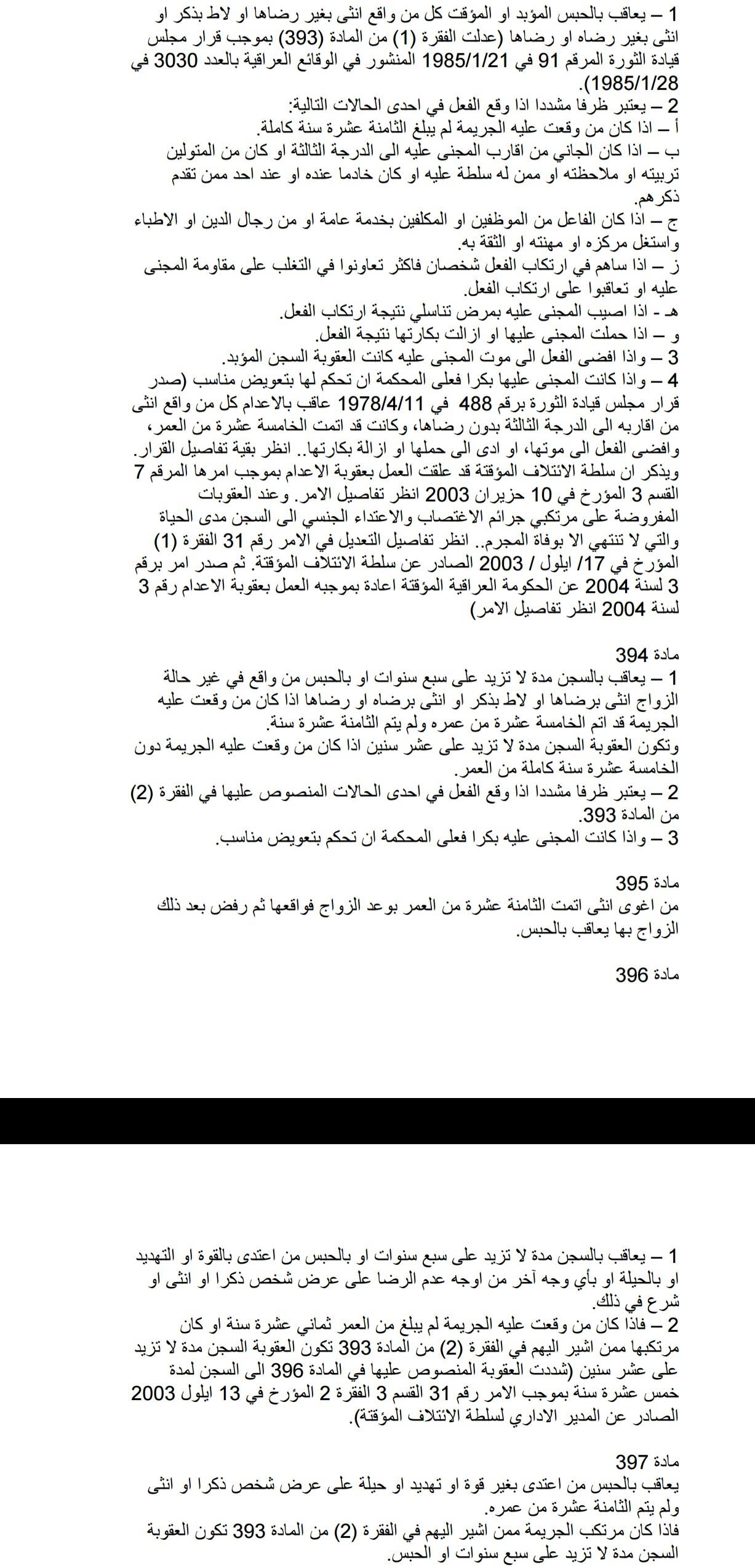 1 – يعاقب بالحبس المؤبد او المؤقت كل من واقع انثى بغير رضاها او لاط بذكر او انثى بغير رضاه او رضاها (عدلت الفقرة (1) من المادة (393) بموجب قرار مجلس قيادة الثورة المرقم 91 في 1985/1/21 المنشور في الوقائع العراقية بالعدد 3030 في 1985/1/28).
2 – يعتبر ظرفا مشددا اذا وقع الفعل في احدى الحالات التالية:
أ – اذا كان من وقعت عليه الجريمة لم يبلغ الثامنة عشرة سنة كاملة.
ب – اذا كان الجاني من اقارب المجنى عليه الى الدرجة الثالثة او كان من المتولين تربيته او ملاحظته او ممن له سلطة عليه او كان خادما عنده او عند احد ممن تقدم ذكرهم.
ج – اذا كان الفاعل من الموظفين او المكلفين بخدمة عامة او من رجال الدين او الاطباء واستغل مركزه او مهنته او الثقة به.
ز – اذا ساهم في ارتكاب الفعل شخصان فاكثر تعاونوا في التغلب على مقاومة المجنى عليه او تعاقبوا على ارتكاب الفعل.
هـ - اذا اصيب المجنى عليه بمرض تناسلي نتيجة ارتكاب الفعل.
و – اذا حملت المجنى عليها او ازالت بكارتها نتيجة الفعل.
3 – واذا افضى الفعل الى موت المجنى عليه كانت العقوبة السجن المؤبد.
4 – واذا كانت المجنى عليها بكرا فعلى المحكمة ان تحكم لها بتعويض مناسب (صدر قرار مجلس قيادة الثورة برقم 488 في 1978/4/11 عاقب بالاعدام كل من واقع انثى من اقاربه الى الدرجة الثالثة بدون رضاها، وكانت قد اتمت الخامسة عشرة من العمر، وافضى الفعل الى موتها، او ادى الى حملها او ازالة بكارتها.. انظر بقية تفاصيل القرار. ويذكر ان سلطة الائتلاف المؤقتة قد علقت العمل بعقوبة الاعدام بموجب امرها المرقم 7 القسم 3 المؤرخ في 10 حزيران 2003 انظر تفاصيل الامر. وعند العقوبات المفروضة على مرتكبي جرائم الاغتصاب والاعتداء الجنسي الى السجن مدى الحياة والتي لا تنتهي الا بوفاة المجرم.. انظر تفاصيل التعديل في الامر رقم 31 الفقرة (1) المؤرخ في 17/ ايلول / 2003 الصادر عن سلطة الائتلاف المؤقتة. ثم صدر امر برقم 3 لسنة 2004 عن الحكومة العراقية المؤقتة اعادة بموجبه العمل بعقوبة الاعدام رقم 3 لسنة 2004 انظر تفاصيل الامر)

مادة 394
1 – يعاقب بالسجن مدة لا تزيد على سبع سنوات او بالحبس من واقع في غير حالة الزواج انثى برضاها او لاط بذكر او انثى برضاه او رضاها اذا كان من وقعت عليه الجريمة قد اتم الخامسة عشرة من عمره ولم يتم الثامنة عشرة سنة.
وتكون العقوبة السجن مدة لا تزيد على عشر سنين اذا كان من وقعت عليه الجريمة دون الخامسة عشرة سنة كاملة من العمر.
2 – يعتبر ظرفا مشددا اذا وقع الفعل في احدى الحالات المنصوص عليها في الفقرة (2) من المادة 393.
3 – واذا كانت المجنى عليه بكرا فعلى المحكمة ان تحكم بتعويض مناسب.

مادة 395
من اغوى انثى اتمت الثامنة عشرة من العمر بوعد الزواج فواقعها ثم رفض بعد ذلك الزواج بها يعاقب بالحبس.

مادة 396

1 – يعاقب بالسجن مدة لا تزيد على سبع سنوات او بالحبس من اعتدى بالقوة او التهديد او بالحيلة او بأي وجه آخر من اوجه عدم الرضا على عرض شخص ذكرا او انثى او شرع في ذلك.
2 – فاذا كان من وقعت عليه الجريمة لم يبلغ من العمر ثماني عشرة سنة او كان مرتكبها ممن اشير اليهم في الفقرة (2) من المادة 393 تكون العقوبة السجن مدة لا تزيد على عشر سنين (شددت العقوبة المنصوص عليها في المادة 396 الى السجن لمدة خمس عشرة سنة بموجب الامر رقم 31 القسم 3 الفقرة 2 المؤرخ في 13 ايلول 2003 الصادر عن المدير الاداري لسلطة الائتلاف المؤقتة).

مادة 397
يعاقب بالحبس من اعتدى بغير قوة او تهديد او حيلة على عرض شخص ذكرا او انثى ولم يتم الثامنة عشرة من عمره.
فاذا كان مرتكب الجريمة ممن اشير اليهم في الفقرة (2) من المادة 393 تكون العقوبة السجن مدة لا تزيد على سبع سنوات او الحبس.